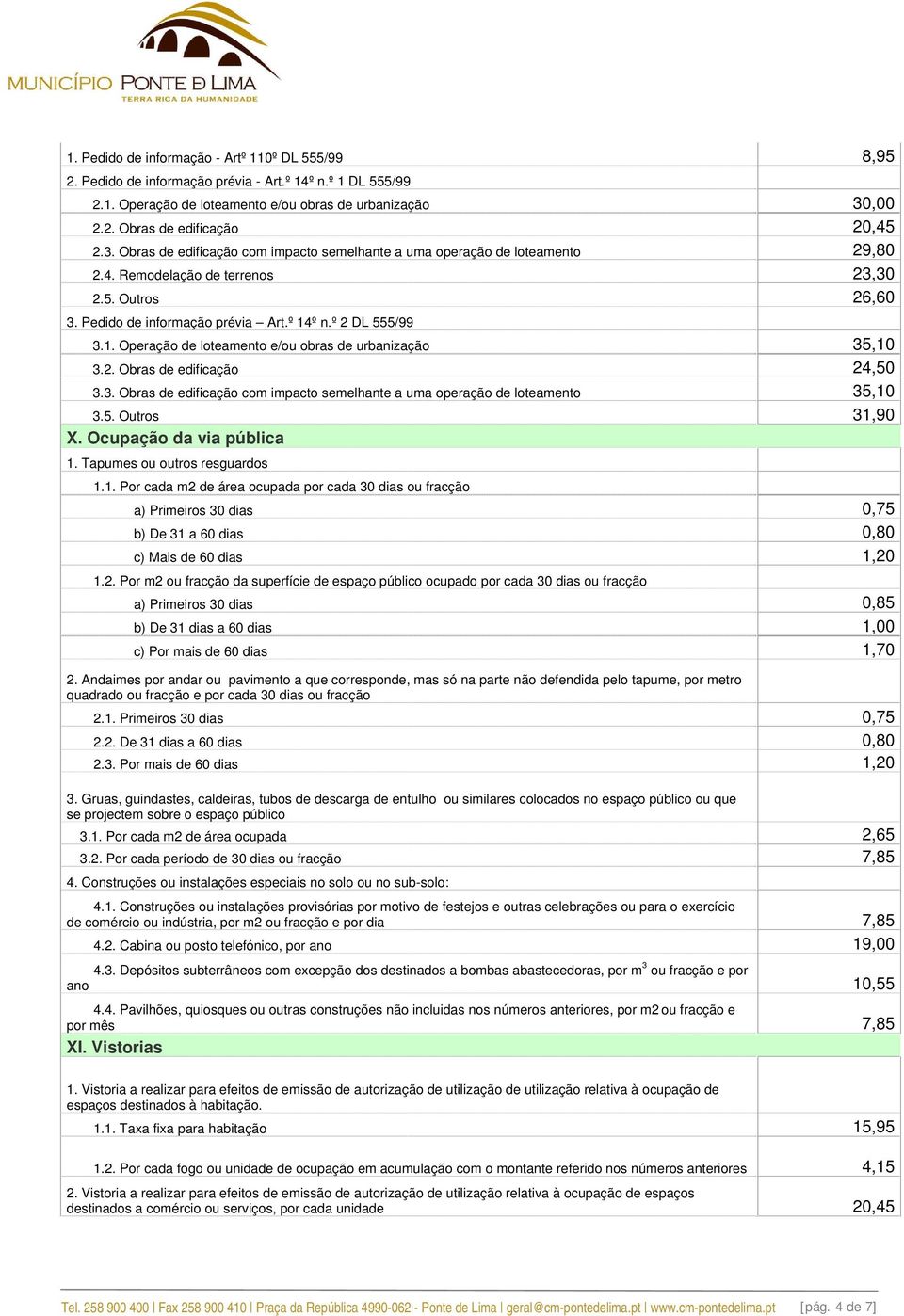 MUNICÍPIO PONTE DE LIMA
TERRA RICA DA HUMANIDADE

| | |
|---|---|
| 1. Pedido de informação - Artº 110º DL 555/99 | 8,95 |
| 2. Pedido de informação prévia - Art.º 14º n.º 1 DL 555/99 | |
| 2.1. Operação de loteamento e/ou obras de urbanização | 30,00 |
| 2.2. Obras de edificação | 20,45 |
| 2.3. Obras de edificação com impacto semelhante a uma operação de loteamento | 29,80 |
| 2.4. Remodelação de terrenos | 23,30 |
| 2.5. Outros | 26,60 |
| 3. Pedido de informação prévia – Art.º 14º n.º 2 DL 555/99 | |
| 3.1. Operação de loteamento e/ou obras de urbanização | 35,10 |
| 3.2. Obras de edificação | 24,50 |
| 3.3. Obras de edificação com impacto semelhante a uma operação de loteamento | 35,10 |
| 3.5. Outros | 31,90 |
| X. Ocupação da via pública | |
| 1. Tapumes ou outros resguardos | |
| 1.1. Por cada m2 de área ocupada por cada 30 dias ou fracção | |
| a) Primeiros 30 dias | 0,75 |
| b) De 31 a 60 dias | 0,80 |
| c) Mais de 60 dias | 1,20 |
| 1.2. Por m2 ou fracção da superfície de espaço público ocupado por cada 30 dias ou fracção | |
| a) Primeiros 30 dias | 0,85 |
| b) De 31 dias a 60 dias | 1,00 |
| c) Por mais de 60 dias | 1,70 |
| 2. Andaimes por andar ou pavimento a que corresponde, mas só na parte não defendida pelo tapume, por metro quadrado ou fracção e por cada 30 dias ou fracção | |
| 2.1. Primeiros 30 dias | 0,75 |
| 2.2. De 31 dias a 60 dias | 0,80 |
| 2.3. Por mais de 60 dias | 1,20 |
| 3. Gruas, guindastes, caldeiras, tubos de descarga de entulho ou similares colocados no espaço público ou que se projectem sobre o espaço público | |
| 3.1. Por cada m2 de área ocupada | 2,65 |
| 3.2. Por cada período de 30 dias ou fracção | 7,85 |
| 4. Construções ou instalações especiais no solo ou no sub-solo: | |
| 4.1. Construções ou instalações provisórias por motivo de festejos e outras celebrações ou para o exercício de comércio ou indústria, por m2 ou fracção e por dia | 7,85 |
| 4.2. Cabina ou posto telefónico, por ano | 19,00 |
| 4.3. Depósitos subterrâneos com excepção dos destinados a bombas abastecedoras, por $m^3$ ou fracção e por ano | 10,55 |
| 4.4. Pavilhões, quiosques ou outras construções não incluidas nos números anteriores, por m2 ou fracção e por mês | 7,85 |
| XI. Vistorias | |
| 1. Vistoria a realizar para efeitos de emissão de autorização de utilização de utilização relativa à ocupação de espaços destinados à habitação. | |
| 1.1. Taxa fixa para habitação | 15,95 |
| 1.2. Por cada fogo ou unidade de ocupação em acumulação com o montante referido nos números anteriores | 4,15 |
| 2. Vistoria a realizar para efeitos de emissão de autorização de utilização relativa à ocupação de espaços destinados a comércio ou serviços, por cada unidade | 20,45 |

Tel. 258 900 400 | Fax 258 900 410 | Praça da República 4990-062 - Ponte de Lima | geral@cm-pontedelima.pt | www.cm-pontedelima.pt [pág. 4 de 7]